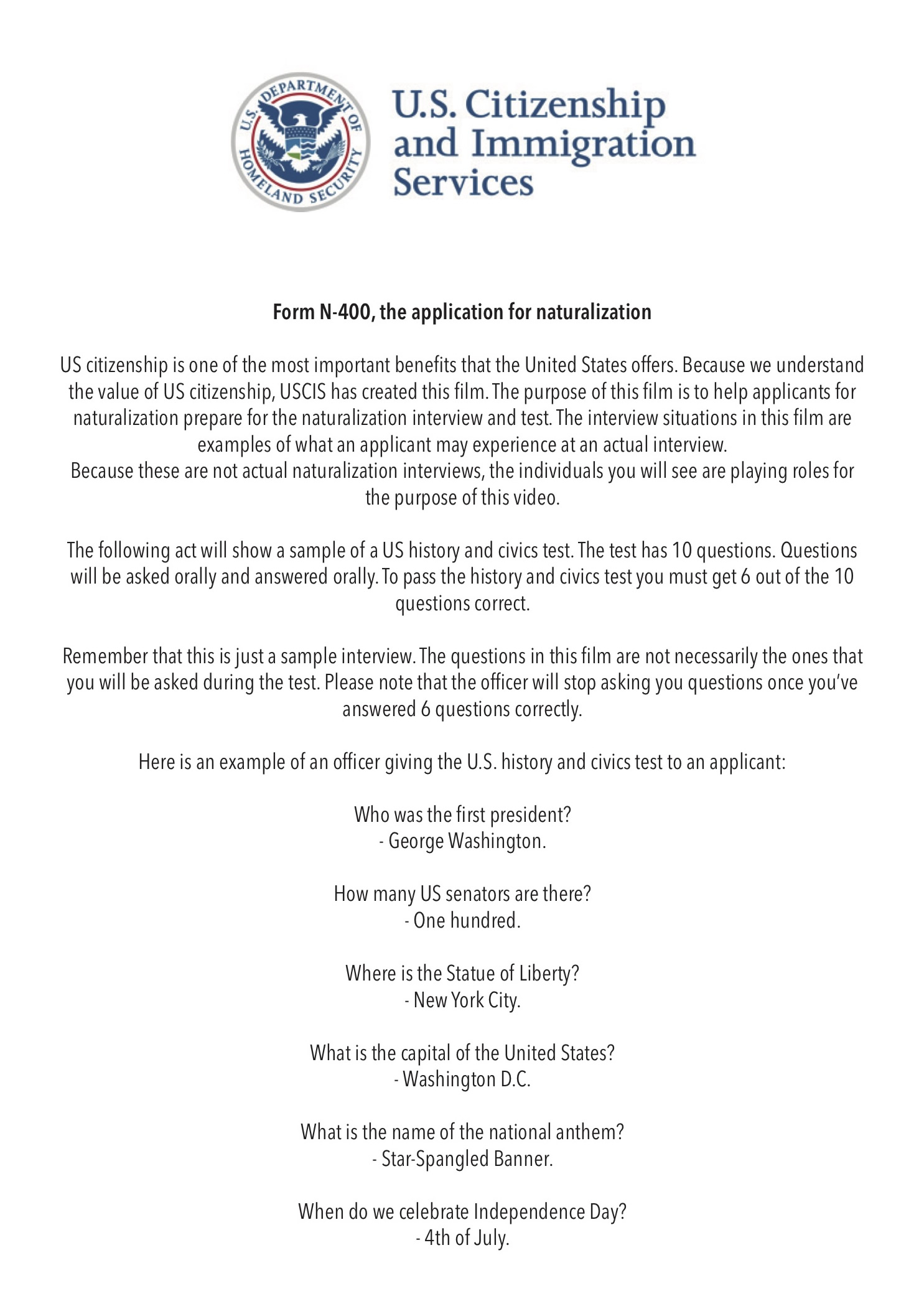 U.S. DEPARTMENT OF HOMELAND SECURITY

U.S. Citizenship and Immigration Services

Form N-400, the application for naturalization

US citizenship is one of the most important benefits that the United States offers. Because we understand the value of US citizenship, USCIS has created this film. The purpose of this film is to help applicants for naturalization prepare for the naturalization interview and test. The interview situations in this film are examples of what an applicant may experience at an actual interview.
Because these are not actual naturalization interviews, the individuals you will see are playing roles for the purpose of this video.

The following act will show a sample of a US history and civics test. The test has 10 questions. Questions will be asked orally and answered orally. To pass the history and civics test you must get 6 out of the 10 questions correct.

Remember that this is just a sample interview. The questions in this film are not necessarily the ones that you will be asked during the test. Please note that the officer will stop asking you questions once you've answered 6 questions correctly.

Here is an example of an officer giving the U.S. history and civics test to an applicant:

Who was the first president?
- George Washington.

How many US senators are there?
- One hundred.

Where is the Statue of Liberty?
- New York City.

What is the capital of the United States?
- Washington D.C.

What is the name of the national anthem?
- Star-Spangled Banner.

When do we celebrate Independence Day?
- 4th of July.